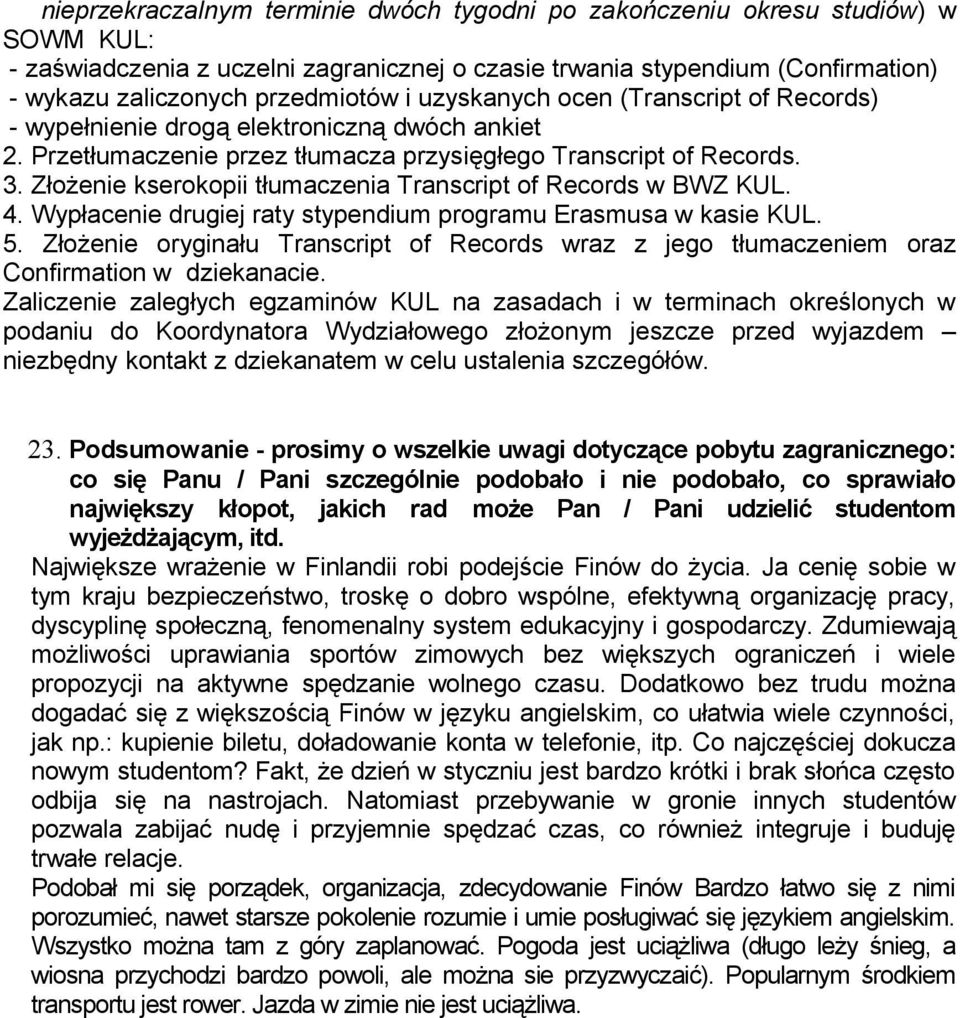 nieprzekraczalnym terminie dwóch tygodni po zakończeniu okresu studiów) w SOWM KUL:
- zaświadczenia z uczelni zagranicznej o czasie trwania stypendium (Confirmation)
- wykazu zaliczonych przedmiotów i uzyskanych ocen (Transcript of Records)
- wypełnienie drogą elektroniczną dwóch ankiet
2. Przetłumaczenie przez tłumacza przysięgłego Transcript of Records.
3. Złożenie kserokopii tłumaczenia Transcript of Records w BWZ KUL.
4. Wypłacenie drugiej raty stypendium programu Erasmusa w kasie KUL.
5. Złożenie oryginału Transcript of Records wraz z jego tłumaczeniem oraz Confirmation w dziekanacie.
Zaliczenie zaległych egzaminów KUL na zasadach i w terminach określonych w podaniu do Koordynatora Wydziałowego złożonym jeszcze przed wyjazdem – niezbędny kontakt z dziekanatem w celu ustalenia szczegółów.

23. Podsumowanie - prosimy o wszelkie uwagi dotyczące pobytu zagranicznego: co się Panu / Pani szczególnie podobało i nie podobało, co sprawiało największy kłopot, jakich rad może Pan / Pani udzielić studentom wyjeżdżającym, itd.
Największe wrażenie w Finlandii robi podejście Finów do życia. Ja cenię sobie w tym kraju bezpieczeństwo, troskę o dobro wspólne, efektywną organizację pracy, dyscyplinę społeczną, fenomenalny system edukacyjny i gospodarczy. Zdumiewają możliwości uprawiania sportów zimowych bez większych ograniczeń i wiele propozycji na aktywne spędzanie wolnego czasu. Dodatkowo bez trudu można dogadać się z większością Finów w języku angielskim, co ułatwia wiele czynności, jak np.: kupienie biletu, doładowanie konta w telefonie, itp. Co najczęściej dokucza nowym studentom? Fakt, że dzień w styczniu jest bardzo krótki i brak słońca często odbija się na nastrojach. Natomiast przebywanie w gronie innych studentów pozwala zabijać nudę i przyjemnie spędzać czas, co również integruje i buduję trwałe relacje.
Podobał mi się porządek, organizacja, zdecydowanie Finów Bardzo łatwo się z nimi porozumieć, nawet starsze pokolenie rozumie i umie posługiwać się językiem angielskim. Wszystko można tam z góry zaplanować. Pogoda jest uciążliwa (długo leży śnieg, a wiosna przychodzi bardzo powoli, ale można sie przyzwyczaić). Popularnym środkiem transportu jest rower. Jazda w zimie nie jest uciążliwa.